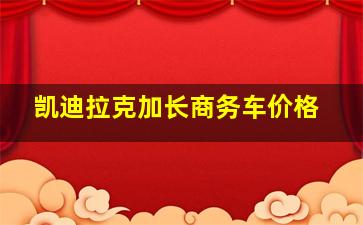 凯迪拉克加长商务车价格